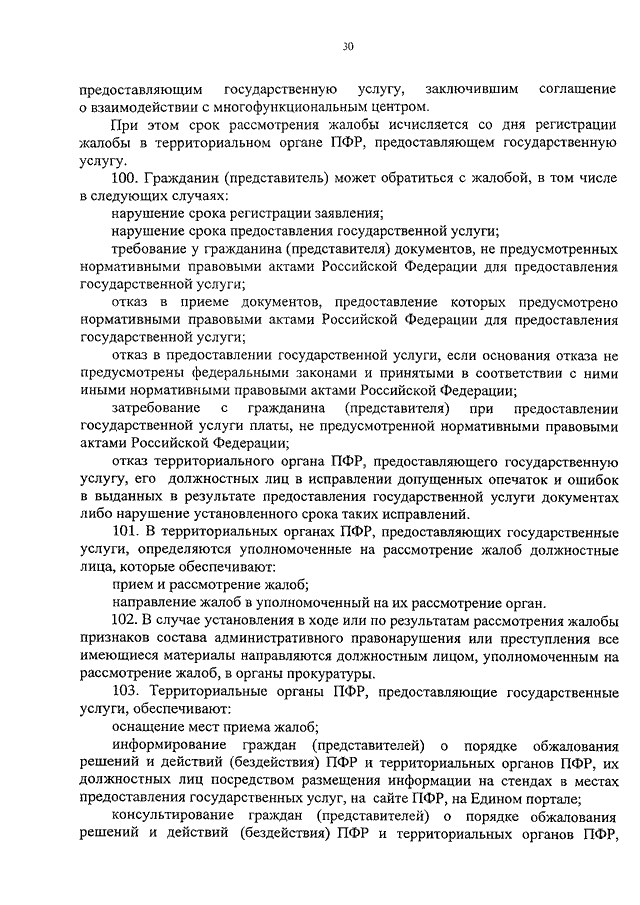 30

предоставляющим государственную услугу, заключившим соглашение о взаимодействии с многофункциональным центром.

При этом срок рассмотрения жалобы исчисляется со дня регистрации жалобы в территориальном органе ПФР, предоставляющем государственную услугу.

100. Гражданин (представитель) может обратиться с жалобой, в том числе в следующих случаях:

нарушение срока регистрации заявления;

нарушение срока предоставления государственной услуги;

требование у гражданина (представителя) документов, не предусмотренных нормативными правовыми актами Российской Федерации для предоставления государственной услуги;

отказ в приеме документов, предоставление которых предусмотрено нормативными правовыми актами Российской Федерации для предоставления государственной услуги;

отказ в предоставлении государственной услуги, если основания отказа не предусмотрены федеральными законами и принятыми в соответствии с ними иными нормативными правовыми актами Российской Федерации;

затребование с гражданина (представителя) при предоставлении государственной услуги платы, не предусмотренной нормативными правовыми актами Российской Федерации;

отказ территориального органа ПФР, предоставляющего государственную услугу, его должностных лиц в исправлении допущенных опечаток и ошибок в выданных в результате предоставления государственной услуги документах либо нарушение установленного срока таких исправлений.

101. В территориальных органах ПФР, предоставляющих государственные услуги, определяются уполномоченные на рассмотрение жалоб должностные лица, которые обеспечивают:

прием и рассмотрение жалоб;

направление жалоб в уполномоченный на их рассмотрение орган.

102. В случае установления в ходе или по результатам рассмотрения жалобы признаков состава административного правонарушения или преступления все имеющиеся материалы направляются должностным лицом, уполномоченным на рассмотрение жалоб, в органы прокуратуры.

103. Территориальные органы ПФР, предоставляющие государственные услуги, обеспечивают:

оснащение мест приема жалоб;

информирование граждан (представителей) о порядке обжалования решений и действий (бездействия) ПФР и территориальных органов ПФР, их должностных лиц посредством размещения информации на стендах в местах предоставления государственных услуг, на сайте ПФР, на Едином портале;

консультирование граждан (представителей) о порядке обжалования решений и действий (бездействия) ПФР и территориальных органов ПФР,